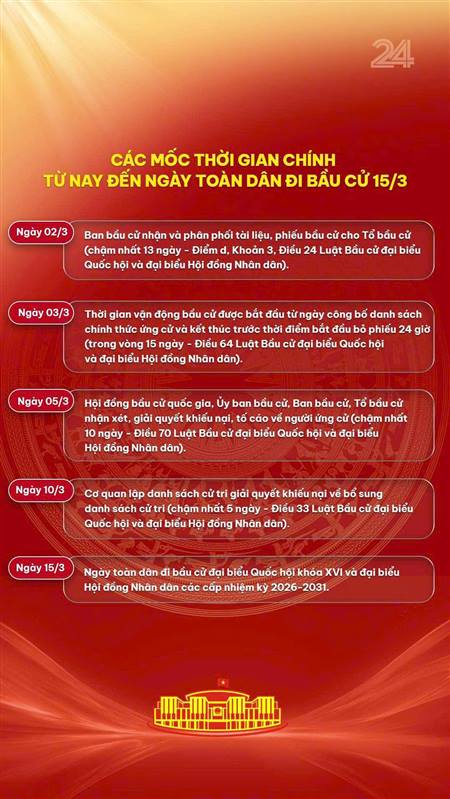 24

CÁC MỐC THỜI GIAN CHÍNH
TỪ NAY ĐẾN NGÀY TOÀN DÂN ĐI BẦU CỬ 15/3

Ngày 02/3

Ban bầu cử nhận và phân phối tài liệu, phiếu bầu cử cho Tổ bầu cử (chậm nhất 13 ngày - Điểm d, Khoản 3, Điều 24 Luật Bầu cử đại biểu Quốc hội và đại biểu Hội đồng Nhân dân).

Ngày 03/3

Thời gian vận động bầu cử được bắt đầu từ ngày công bố danh sách chính thức ứng cử và kết thúc trước thời điểm bắt đầu bỏ phiếu 24 giờ (trong vòng 15 ngày - Điều 64 Luật Bầu cử đại biểu Quốc hội và đại biểu Hội đồng Nhân dân).

Ngày 05/3

Hội đồng bầu cử quốc gia, Ủy ban bầu cử, Ban bầu cử, Tổ bầu cử nhận xét, giải quyết khiếu nại, tố cáo về người ứng cử (chậm nhất 10 ngày - Điều 70 Luật Bầu cử đại biểu Quốc hội và đại biểu Hội đồng Nhân dân).

Ngày 10/3

Cơ quan lập danh sách cử tri giải quyết khiếu nại về bổ sung danh sách cử tri (chậm nhất 5 ngày - Điều 33 Luật Bầu cử đại biểu Quốc hội và đại biểu Hội đồng Nhân dân).

Ngày 15/3

Ngày toàn dân đi bầu cử đại biểu Quốc hội khóa XVI và đại biểu Hội đồng Nhân dân các cấp nhiệm kỳ 2026-2031.